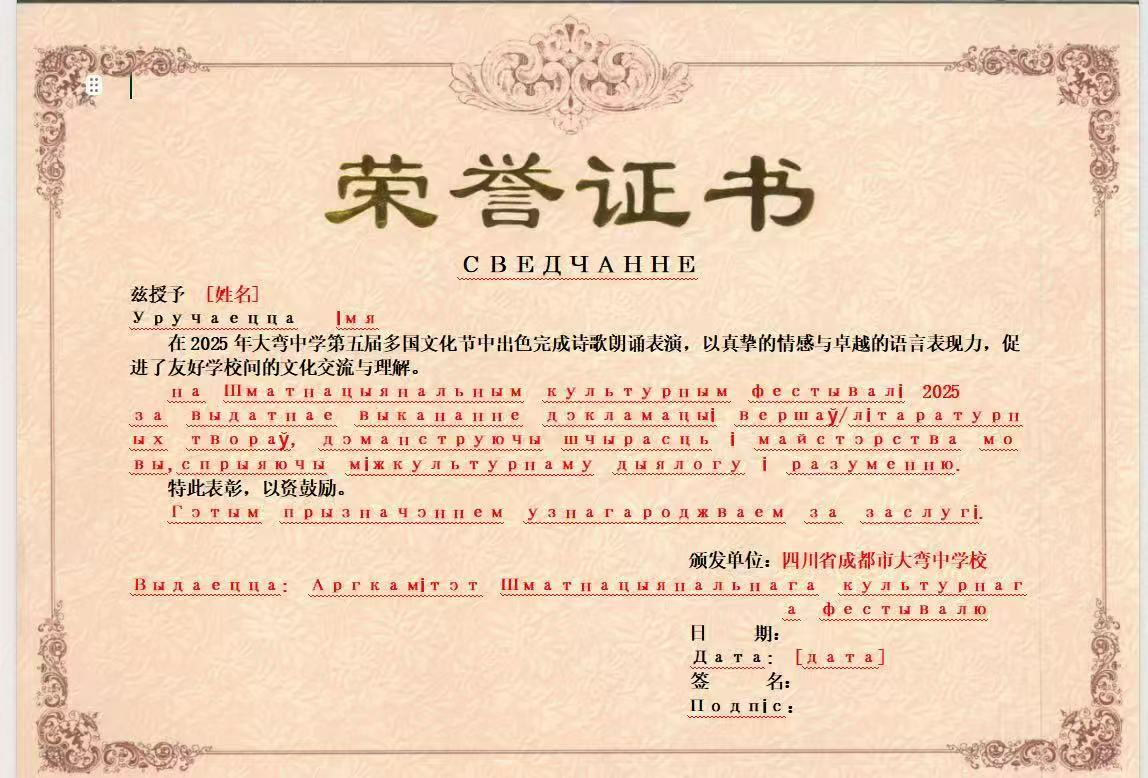 荣誉证书

СВЕДЧАННЕ

兹授予 [姓名]

Уручаецца Імя

在 2025 年大弯中学第五届多国文化节中出色完成诗歌朗诵表演，以真挚的情感与卓越的语言表现力，促进了友好学校间的文化交流与理解。

на Шматнацыянальным культурным фестывалі 2025 за выдатнае выкананне дэкламацыі вершаў/літаратурных твораў, дэманструючы шчырасць і майстэрства мовы, спрыяючы міжкультурнаму дыялогу і разуменню.

特此表彰，以资鼓励。

Гэтым прызначэннем узнагароджваем за заслугі.

颁发单位：四川省成都市大弯中学校

Выдаецца: Аргкамітэт Шматнацыянальнага культурнага фестывалю

日 期：

Дата: [дата]

签 名：

Подпіс: